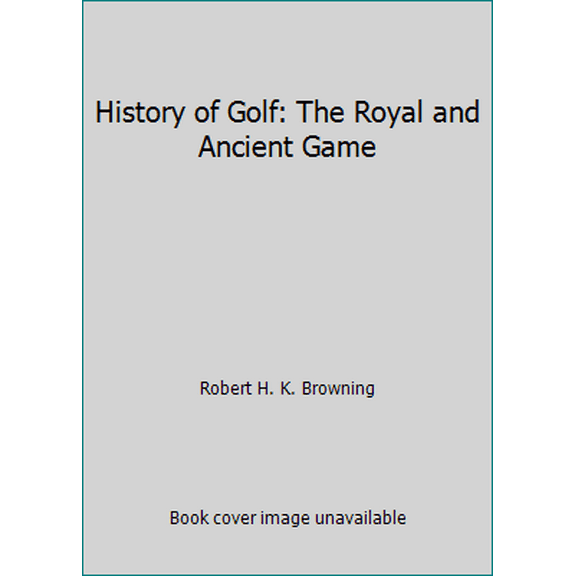 History of Golf: The Royal and Ancient Game

Robert H. K. Browning

Book cover image unavailable